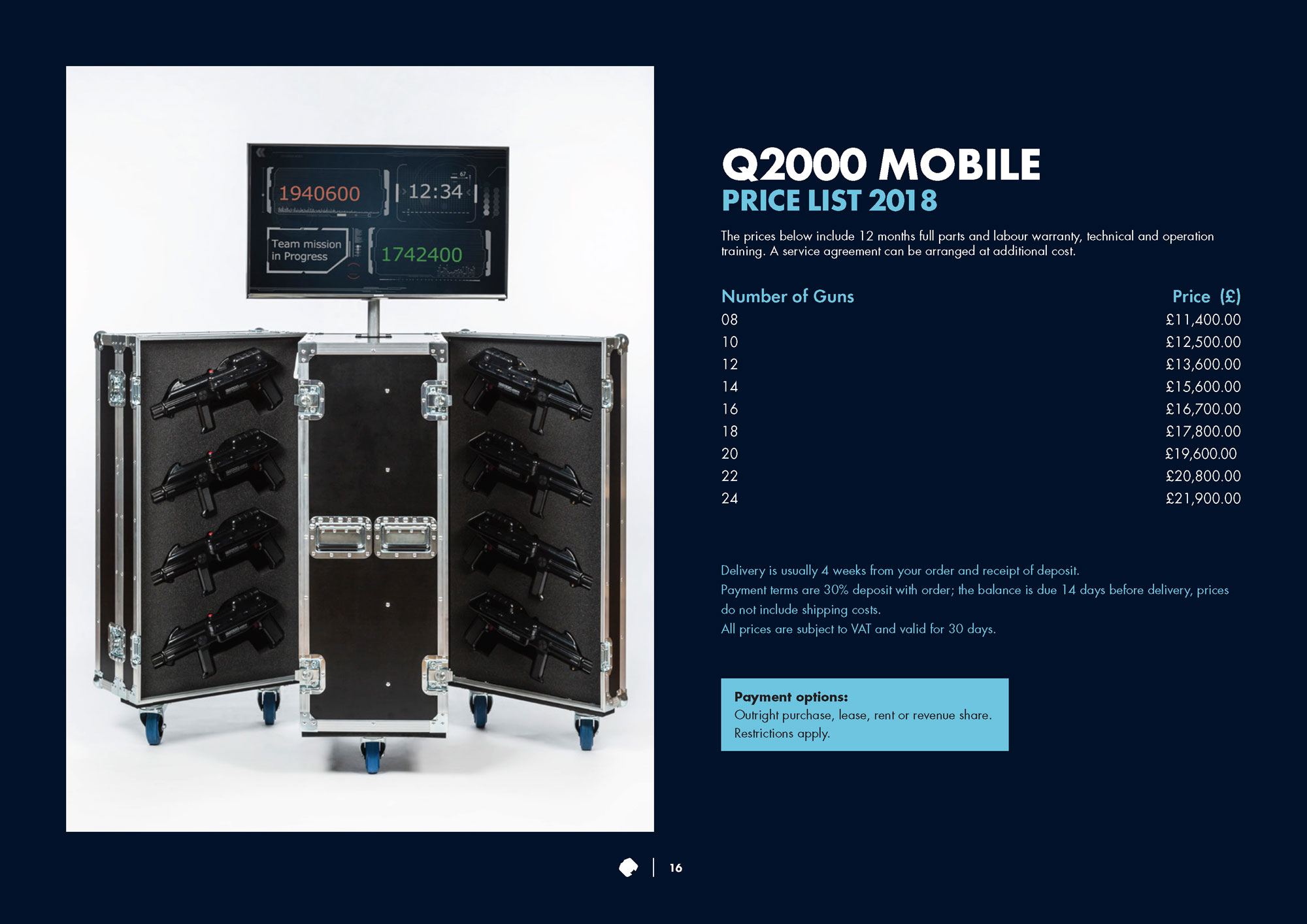 1940600

12:34

Team mission in Progress

1742400

Q2000 MOBILE
PRICE LIST 2018

The prices below include 12 months full parts and labour warranty, technical and operation training. A service agreement can be arranged at additional cost.

| Number of Guns | Price (£) |
|---|---|
| 08 | £11,400.00 |
| 10 | £12,500.00 |
| 12 | £13,600.00 |
| 14 | £15,600.00 |
| 16 | £16,700.00 |
| 18 | £17,800.00 |
| 20 | £19,600.00 |
| 22 | £20,800.00 |
| 24 | £21,900.00 |

Delivery is usually 4 weeks from your order and receipt of deposit.
Payment terms are 30% deposit with order; the balance is due 14 days before delivery, prices do not include shipping costs.
All prices are subject to VAT and valid for 30 days.

Payment options:
Outright purchase, lease, rent or revenue share.
Restrictions apply.

16